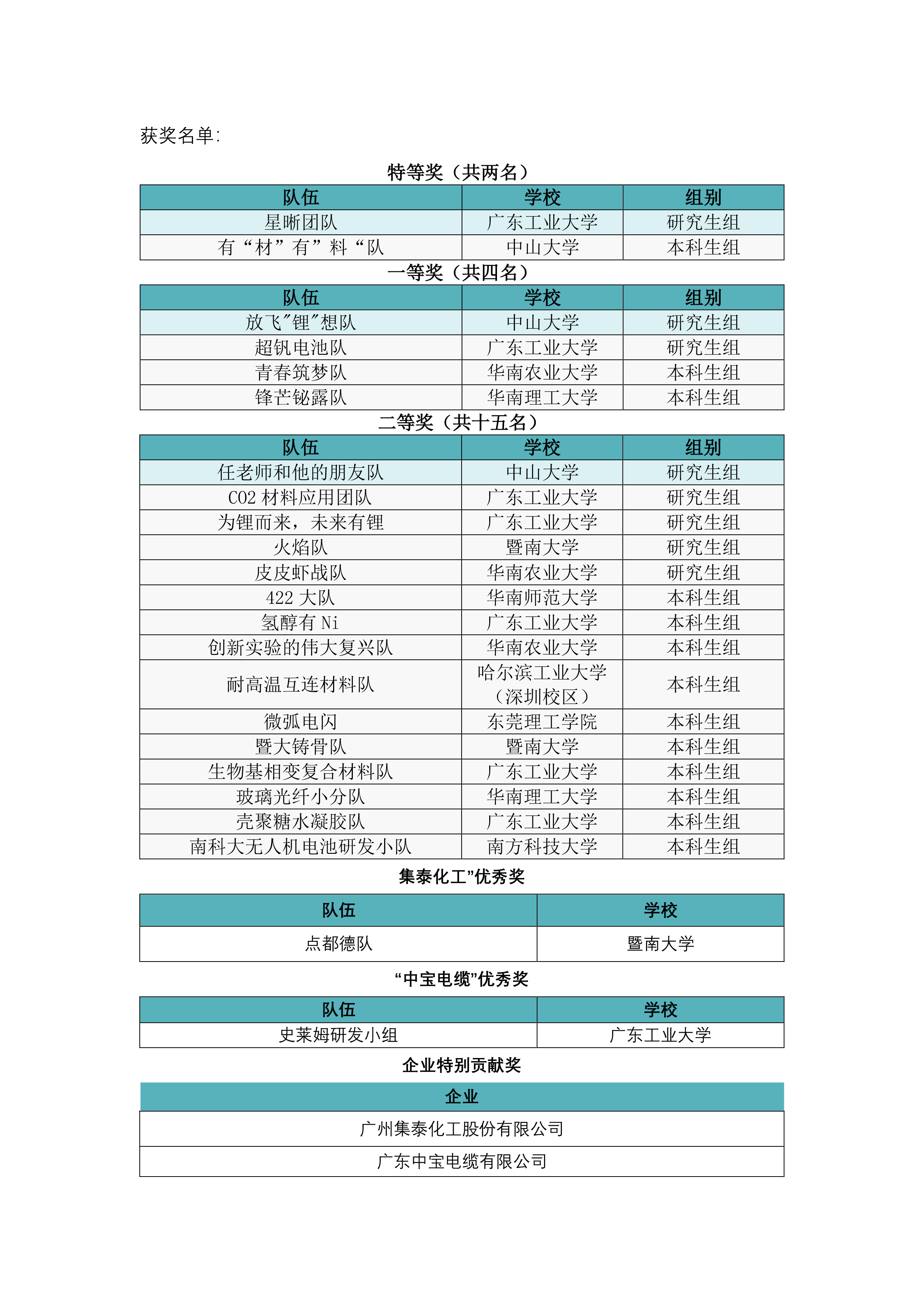 获奖名单:

特等奖（共两名）

| 队伍 | 学校 | 组别 |
|---|---|---|
| 星晰团队 | 广东工业大学 | 研究生组 |
| 有“材”有”料“队 | 中山大学 | 本科生组 |

一等奖（共四名）

| 队伍 | 学校 | 组别 |
|---|---|---|
| 放飞"锂"想队 | 中山大学 | 研究生组 |
| 超钒电池队 | 广东工业大学 | 研究生组 |
| 青春筑梦队 | 华南农业大学 | 本科生组 |
| 锋芒铋露队 | 华南理工大学 | 本科生组 |

二等奖（共十五名）

| 队伍 | 学校 | 组别 |
|---|---|---|
| 任老师和他的朋友队 | 中山大学 | 研究生组 |
| CO2 材料应用团队 | 广东工业大学 | 研究生组 |
| 为锂而来，未来有锂 | 广东工业大学 | 研究生组 |
| 火焰队 | 暨南大学 | 研究生组 |
| 皮皮虾战队 | 华南农业大学 | 研究生组 |
| 422 大队 | 华南师范大学 | 本科生组 |
| 氢醇有 Ni | 广东工业大学 | 本科生组 |
| 创新实验的伟大复兴队 | 华南农业大学 | 本科生组 |
| 耐高温互连材料队 | 哈尔滨工业大学（深圳校区） | 本科生组 |
| 微弧电闪 | 东莞理工学院 | 本科生组 |
| 暨大铸骨队 | 暨南大学 | 本科生组 |
| 生物基相变复合材料队 | 广东工业大学 | 本科生组 |
| 玻璃光纤小分队 | 华南理工大学 | 本科生组 |
| 壳聚糖水凝胶队 | 广东工业大学 | 本科生组 |
| 南科大无人机电池研发小队 | 南方科技大学 | 本科生组 |

集泰化工”优秀奖

| 队伍 | 学校 |
|---|---|
| 点都德队 | 暨南大学 |

“中宝电缆”优秀奖

| 队伍 | 学校 |
|---|---|
| 史莱姆研发小组 | 广东工业大学 |

企业特别贡献奖

| 企业 |
|---|
| 广州集泰化工股份有限公司 |
| 广东中宝电缆有限公司 |